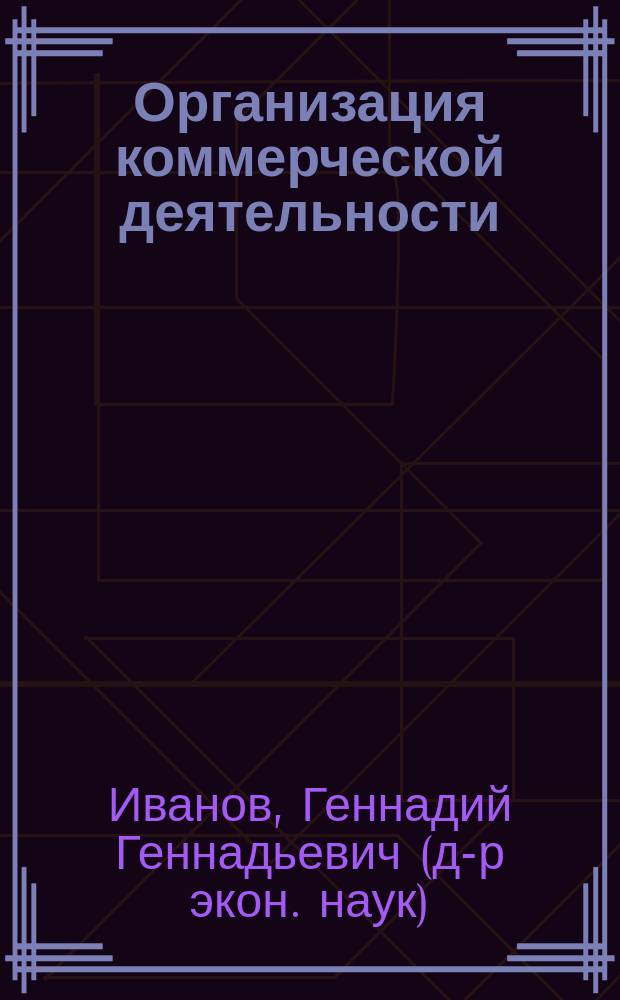 Организация коммерческой деятельности

Иванов, Геннадий Геннадьевич (д-р экон. наук)